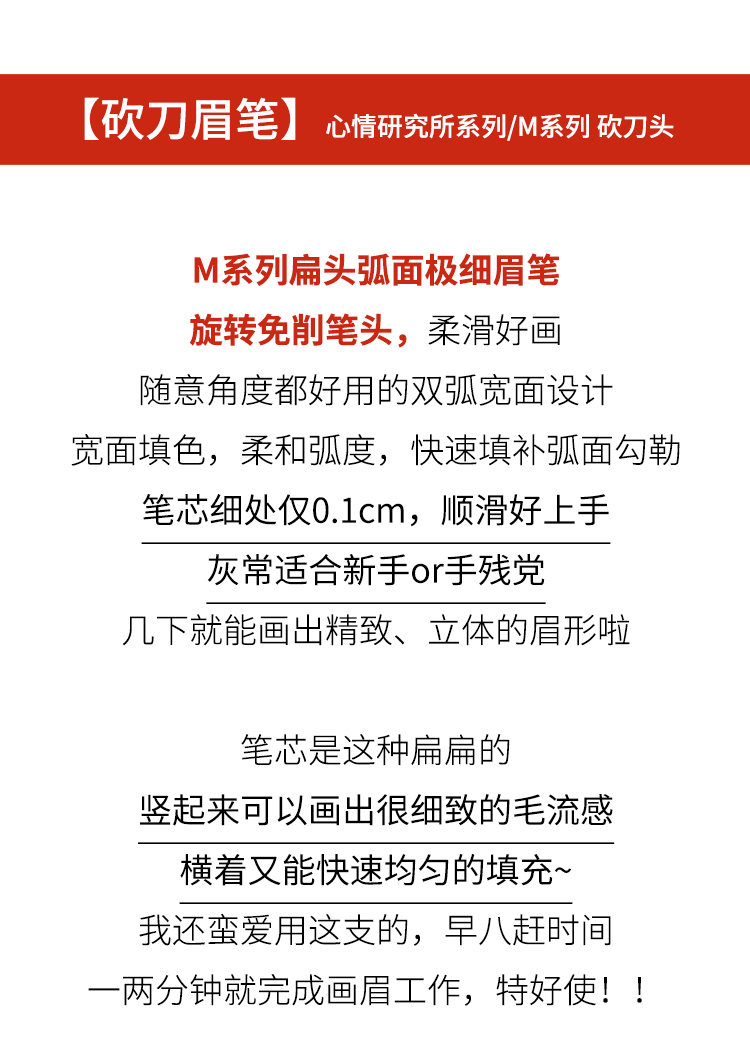 【砍刀眉笔】 心情研究所系列/M系列 砍刀头

M系列扁头弧面极细眉笔
旋转免削笔头，柔滑好画
随意角度都好用的双弧宽面设计
宽面填色，柔和弧度，快速填补弧面勾勒
笔芯细处仅0.1cm，顺滑好上手
灰常适合新手or手残党
几下就能画出精致、立体的眉形啦

笔芯是这种扁扁的
竖起来可以画出很细致的毛流感
横着又能快速均匀的填充~
我还蛮爱用这支的，早八赶时间
一两分钟就完成画眉工作，特好使！！